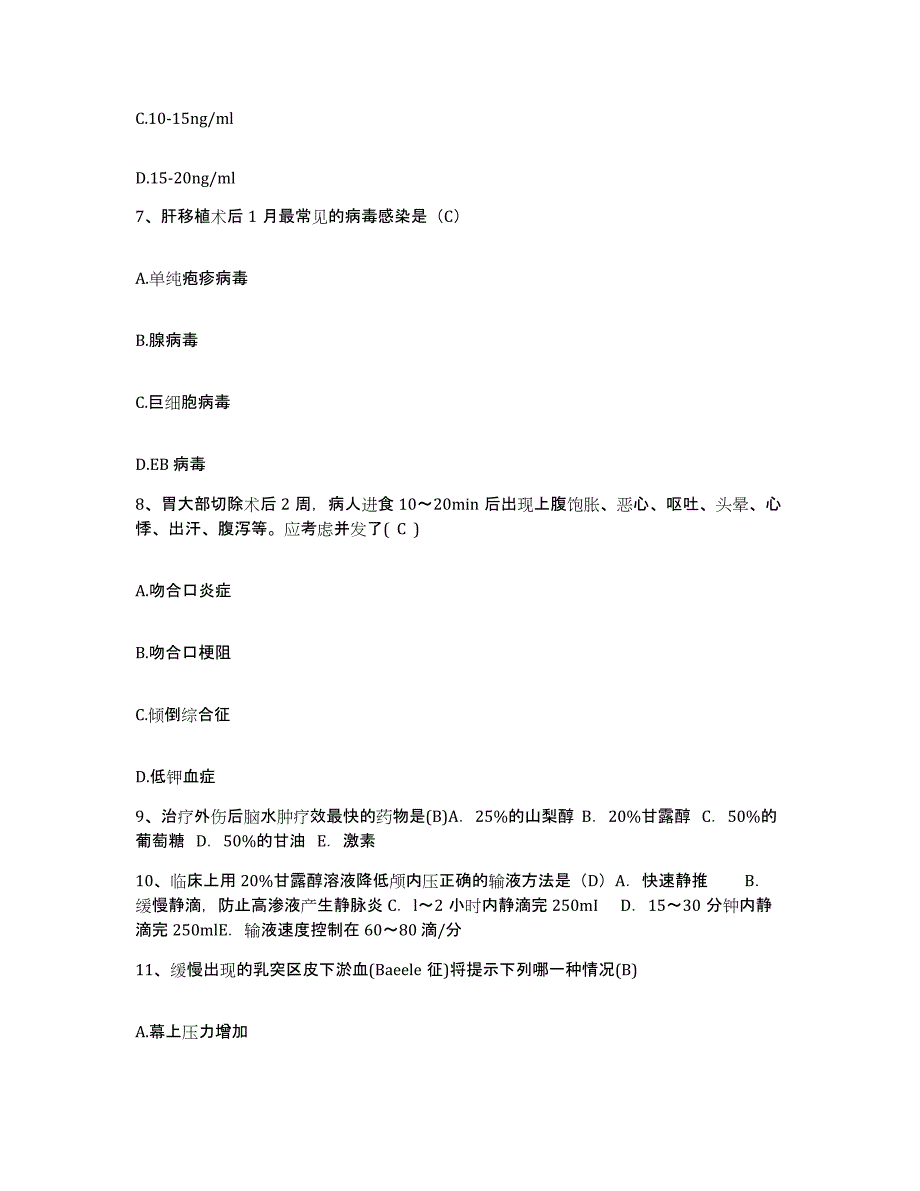 C.10-15ng/ml

D.15-20ng/ml

7、肝移植术后 1 月最常见的病毒感染是（C）

A.单纯疱疹病毒

B.腺病毒

C.巨细胞病毒

D.EB 病毒

8、胃大部切除术后 2 周，病人进食 10～20min 后出现上腹饱胀、恶心、呕吐、头晕、心悸、出汗、腹泻等。应考虑并发了( C )

A.吻合口炎症

B.吻合口梗阻

C.倾倒综合征

D.低钾血症

9、治疗外伤后脑水肿疗效最快的药物是(B)A. 25%的山梨醇 B. 20%甘露醇 C. 50%的葡萄糖 D. 50%的甘油 E. 激素

10、临床上用 20%甘露醇溶液降低颅内压正确的输液方法是（D）A. 快速静推 B. 缓慢静滴，防止高渗液产生静脉炎 C. l～2 小时内静滴完 250ml D. 15～30 分钟内静滴完 250mlE. 输液速度控制在 60～80 滴/分

11、缓慢出现的乳突区皮下淤血(Baeele 征)将提示下列哪一种情况(B)

A.幕上压力增加